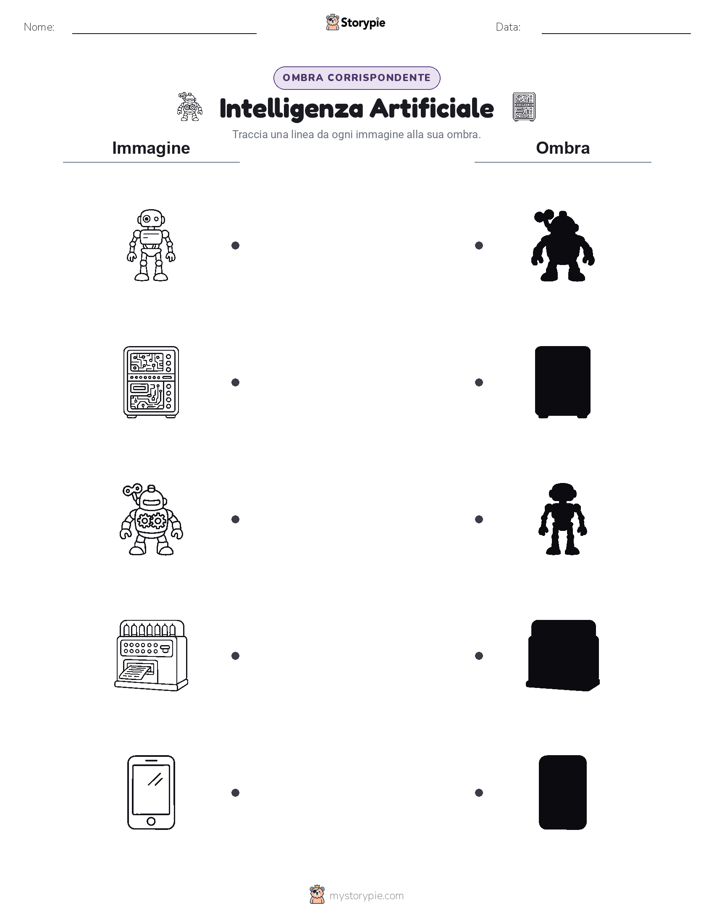 Nome:

Storypie

Data:

OMBRA CORRISPONDENTE

Intelligenza Artificiale

Traccia una linea da ogni immagine alla sua ombra.

Immagine

Ombra

mystorypie.com